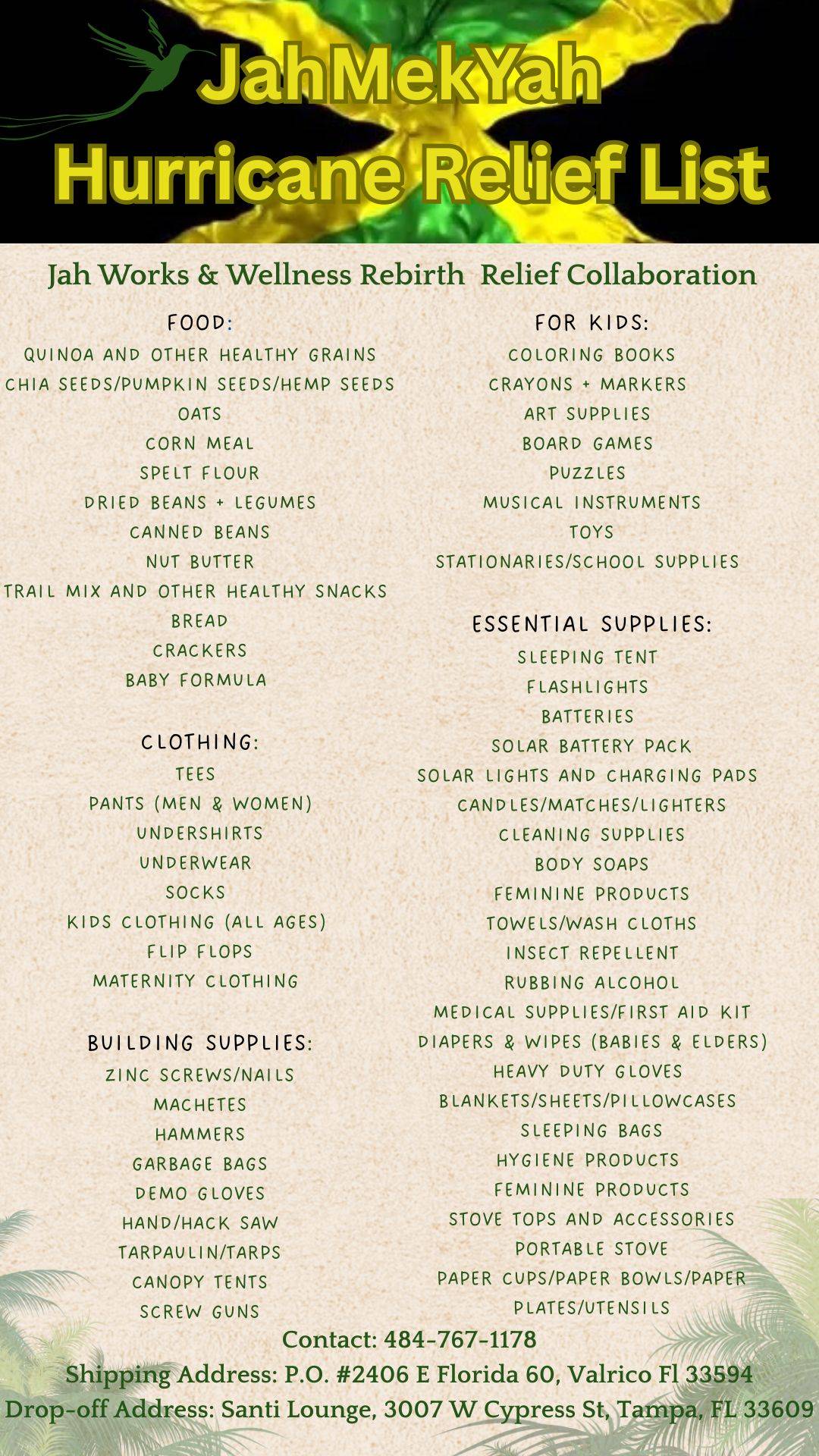 JahMekYah
Hurricane Relief List

Jah Works & Wellness Rebirth Relief Collaboration

FOOD:
QUINOA AND OTHER HEALTHY GRAINS
CHIA SEEDS/PUMPKIN SEEDS/HEMP SEEDS
OATS
CORN MEAL
SPELT FLOUR
DRIED BEANS + LEGUMES
CANNED BEANS
NUT BUTTER
TRAIL MIX AND OTHER HEALTHY SNACKS
BREAD
CRACKERS
BABY FORMULA

CLOTHING:
TEES
PANTS (MEN & WOMEN)
UNDERSHIRTS
UNDERWEAR
SOCKS
KIDS CLOTHING (ALL AGES)
FLIP FLOPS
MATERNITY CLOTHING

BUILDING SUPPLIES:
ZINC SCREWS/NAILS
MACHETES
HAMMERS
GARBAGE BAGS
DEMO GLOVES
HAND/HACK SAW
TARPAULIN/TARPS
CANOPY TENTS
SCREW GUNS

FOR KIDS:
COLORING BOOKS
CRAYONS + MARKERS
ART SUPPLIES
BOARD GAMES
PUZZLES
MUSICAL INSTRUMENTS
TOYS
STATIONARIES/SCHOOL SUPPLIES

ESSENTIAL SUPPLIES:
SLEEPING TENT
FLASHLIGHTS
BATTERIES
SOLAR BATTERY PACK
SOLAR LIGHTS AND CHARGING PADS
CANDLES/MATCHES/LIGHTERS
CLEANING SUPPLIES
BODY SOAPS
FEMININE PRODUCTS
TOWELS/WASH CLOTHS
INSECT REPELLENT
RUBBING ALCOHOL
MEDICAL SUPPLIES/FIRST AID KIT
DIAPERS & WIPES (BABIES & ELDERS)
HEAVY DUTY GLOVES
BLANKETS/SHEETS/PILLOWCASES
SLEEPING BAGS
HYGIENE PRODUCTS
FEMININE PRODUCTS
STOVE TOPS AND ACCESSORIES
PORTABLE STOVE
PAPER CUPS/PAPER BOWLS/PAPER PLATES/UTENSILS

Contact: 484-767-1178
Shipping Address: P.O. #2406 E Florida 60, Valrico Fl 33594
Drop-off Address: Santi Lounge, 3007 W Cypress St, Tampa, FL 33609